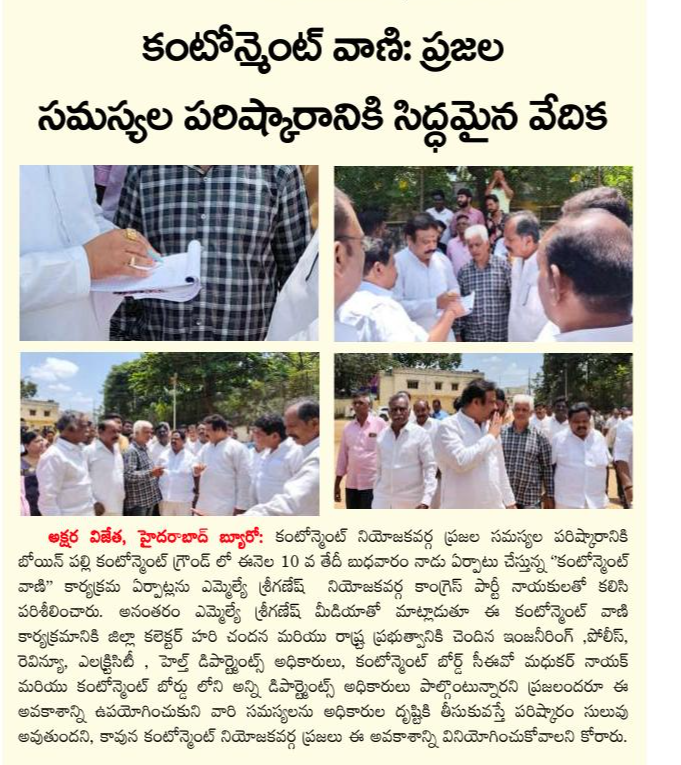 కంటోన్మెంట్ వాణి: ప్రజల సమస్యల పరిష్కారానికి సిద్ధమైన వేదిక

అక్షర విజేత, హైదరాబాద్ బ్యూరో: కంటోన్మెంట్ నియోజకవర్గ ప్రజల సమస్యల పరిష్కారానికి బోయిన్ పల్లి కంటోన్మెంట్ గ్రౌండ్ లో ఈనెల 10 వ తేదీ బుధవారం నాడు ఏర్పాటు చేస్తున్న "కంటోన్మెంట్ వాణి" కార్యక్రమ ఏర్పాట్లను ఎమ్మెల్యే శ్రీగణేష్ నియోజకవర్గ కాంగ్రెస్ పార్టీ నాయకులతో కలిసి పరిశీలించారు. అనంతరం ఎమ్మెల్యే శ్రీగణేష్ మీడియాతో మాట్లాడుతూ ఈ కంటోన్మెంట్ వాణి కార్యక్రమానికి జిల్లా కలెక్టర్ హరి చందన మరియు రాష్ట్ర ప్రభుత్వానికి చెందిన ఇంజనీరింగ్ ,పోలీస్, రెవిన్యూ, ఎలక్ట్రిసిటీ , హెల్త్ డిపార్ట్మెంట్స్ అధికారులు, కంటోన్మెంట్ బోర్డ్ సీఈవో మధుకర్ నాయక్ మరియు కంటోన్మెంట్ బోర్డు లోని అన్ని డిపార్ట్మెంట్స్ అధికారులు పాల్గొంటున్నారని ప్రజలందరూ ఈ అవకాశాన్ని ఉపయోగించుకుని వారి సమస్యలను అధికారుల దృష్టికి తీసుకువస్తే పరిష్కారం సులువు అవుతుందని, కావున కంటోన్మెంట్ నియోజకవర్గ ప్రజలు ఈ అవకాశాన్ని వినియోగించుకోవాలని కోరారు.